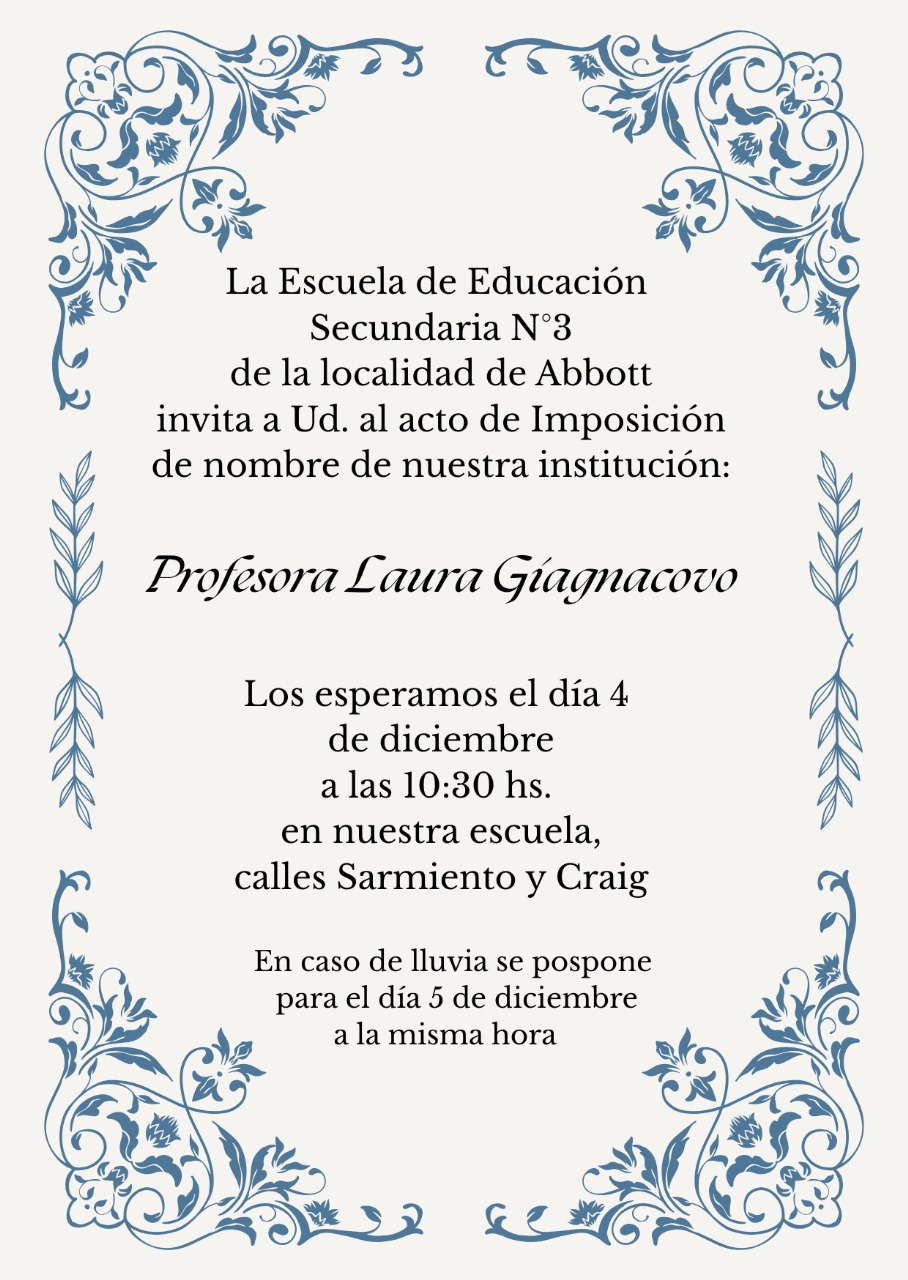 La Escuela de Educación Secundaria N°3 de la localidad de Abbott invita a Ud. al acto de Imposición de nombre de nuestra institución:

Profesora Laura Giagnacovo

Los esperamos el día 4 de diciembre a las 10:30 hs. en nuestra escuela, calles Sarmiento y Craig

En caso de lluvia se pospone para el día 5 de diciembre a la misma hora